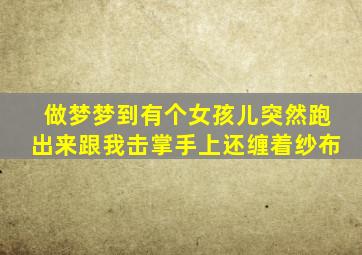 做梦梦到有个女孩儿突然跑出来跟我击掌手上还缠着纱布